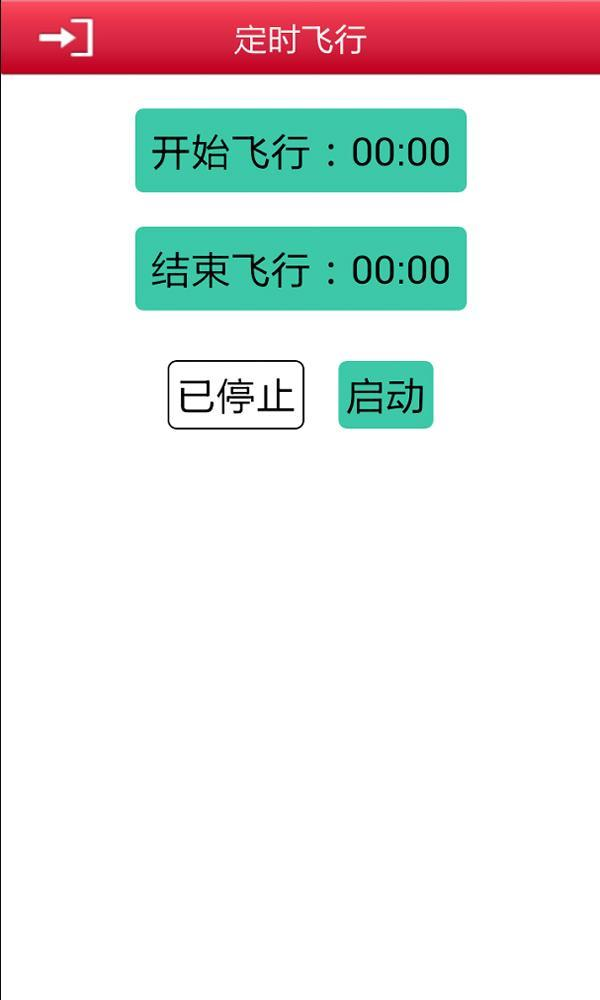 定时飞行

开始飞行：00:00

结束飞行：00:00

已停止 启动